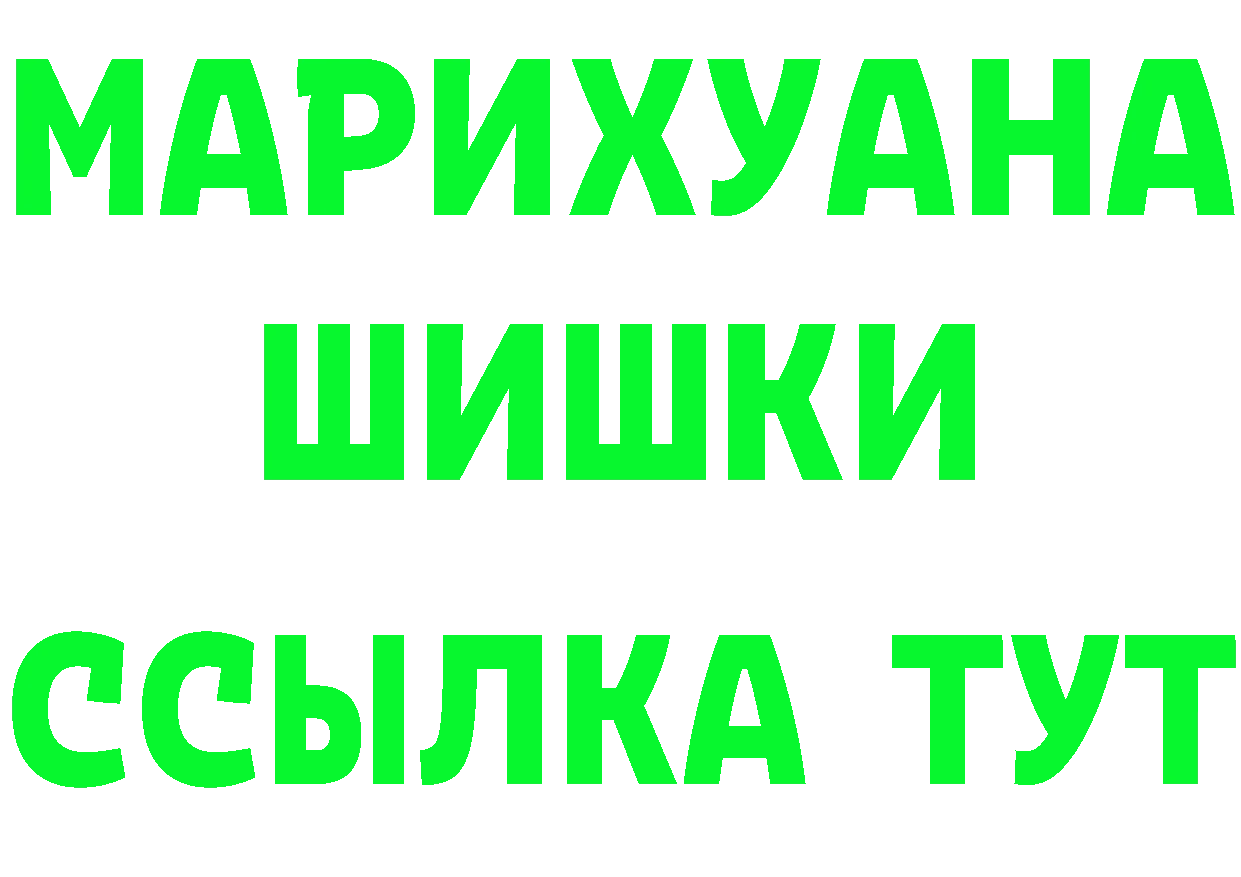 МАРИХУАНА
ШИШКИ
ССЫЛКА ТУТ